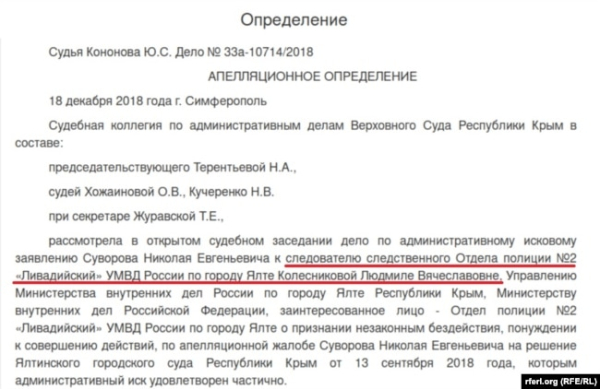 Определение

Судья Кононова Ю.С. Дело № 33а-10714/2018

АПЕЛЛЯЦИОННОЕ ОПРЕДЕЛЕНИЕ

18 декабря 2018 года г. Симферополь

Судебная коллегия по административным делам Верховного Суда Республики Крым в составе:

председательствующего Терентьевой Н.А.,

судей Хожаиновой О.В., Кучеренко Н.В.

при секретаре Журавской Т.Е.,

рассмотрела в открытом судебном заседании дело по административному исковому заявлению Суворова Николая Евгеньевича к следователю следственного Отдела полиции №2 «Ливадийский» УМВД России по городу Ялте Колесниковой Людмиле Вячеславовне, Управлению Министерства внутренних дел России по городу Ялте Республики Крым, Министерству внутренних дел Российской Федерации, заинтересованное лицо - Отдел полиции №2 «Ливадийский» УМВД России по городу Ялте о признании незаконным бездействия, понуждении к совершению действий, по апелляционной жалобе Суворова Николая Евгеньевича на решение Ялтинского городского суда Республики Крым от 13 сентября 2018 года, которым административный иск удовлетворен частично.

rferl.org (RFE/RL)